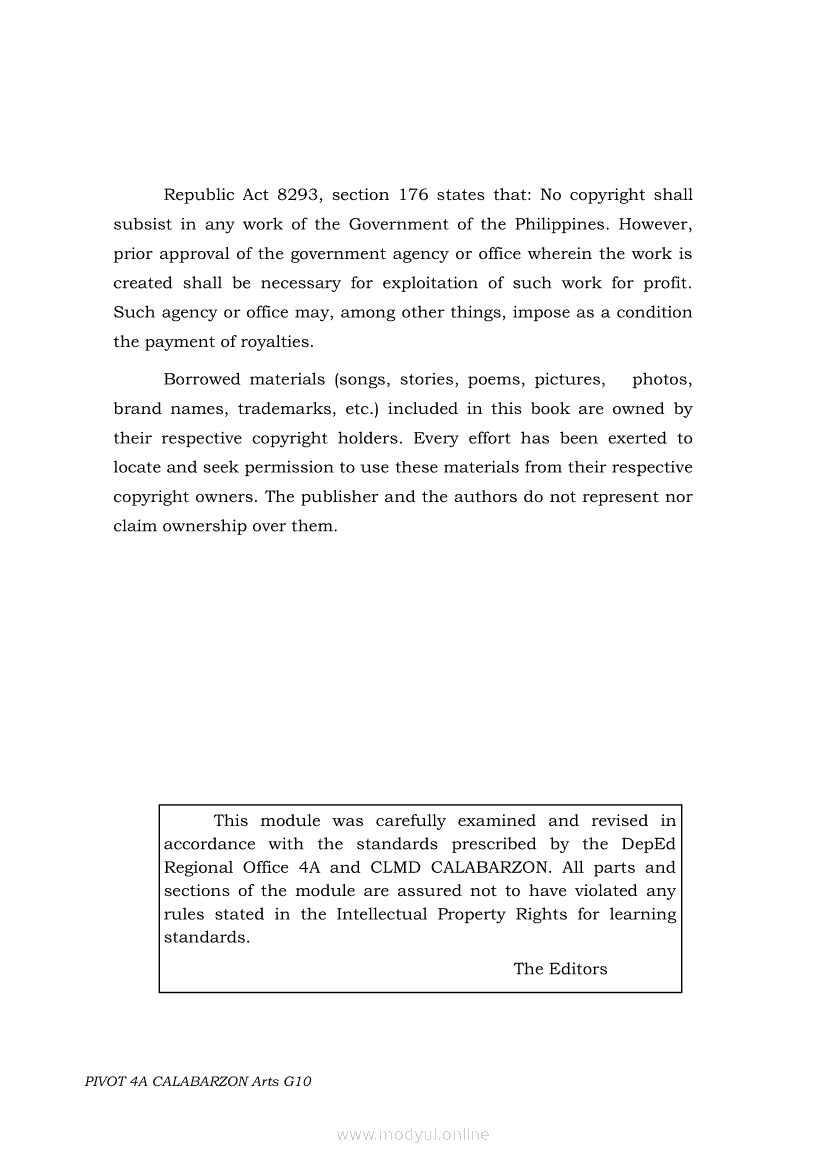 Republic Act 8293, section 176 states that: No copyright shall subsist in any work of the Government of the Philippines. However, prior approval of the government agency or office wherein the work is created shall be necessary for exploitation of such work for profit. Such agency or office may, among other things, impose as a condition the payment of royalties.

Borrowed materials (songs, stories, poems, pictures, photos, brand names, trademarks, etc.) included in this book are owned by their respective copyright holders. Every effort has been exerted to locate and seek permission to use these materials from their respective copyright owners. The publisher and the authors do not represent nor claim ownership over them.

This module was carefully examined and revised in accordance with the standards prescribed by the DepEd Regional Office 4A and CLMD CALABARZON. All parts and sections of the module are assured not to have violated any rules stated in the Intellectual Property Rights for learning standards.

The Editors

PIVOT 4A CALABARZON Arts G10

www.modyul.online